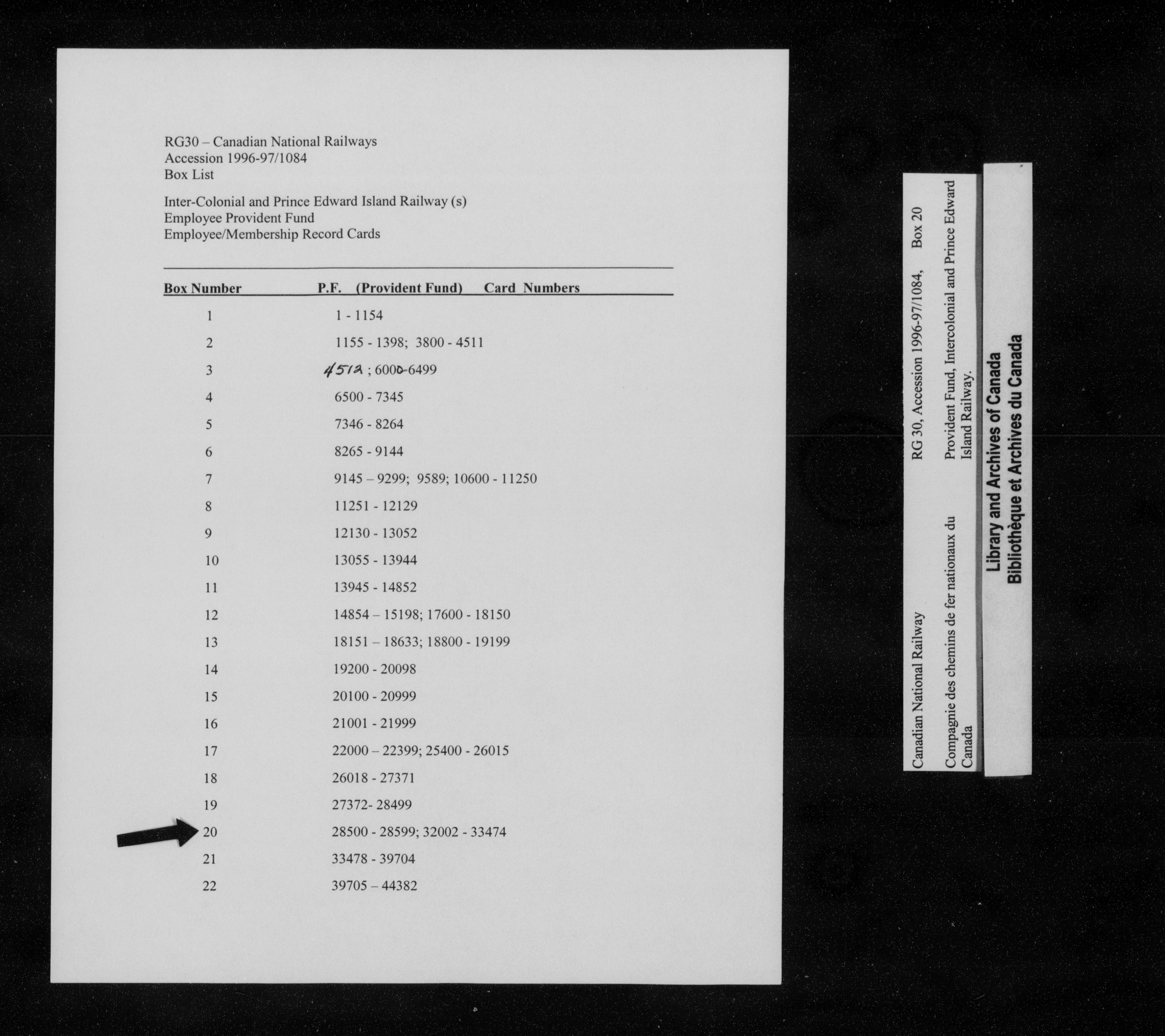 RG30 – Canadian National Railways
Accession 1996-97/1084
Box List

Inter-Colonial and Prince Edward Island Railway (s)
Employee Provident Fund
Employee/Membership Record Cards

| Box Number | P.F. (Provident Fund) Card Numbers |
|---|---|
| 1 | 1 - 1154 |
| 2 | 1155 - 1398; 3800 - 4511 |
| 3 | 4512 ; 6000-6499 |
| 4 | 6500 - 7345 |
| 5 | 7346 - 8264 |
| 6 | 8265 - 9144 |
| 7 | 9145 – 9299; 9589; 10600 - 11250 |
| 8 | 11251 - 12129 |
| 9 | 12130 - 13052 |
| 10 | 13055 - 13944 |
| 11 | 13945 - 14852 |
| 12 | 14854 – 15198; 17600 - 18150 |
| 13 | 18151 – 18633; 18800 - 19199 |
| 14 | 19200 - 20098 |
| 15 | 20100 - 20999 |
| 16 | 21001 - 21999 |
| 17 | 22000 – 22399; 25400 - 26015 |
| 18 | 26018 - 27371 |
| 19 | 27372- 28499 |
| 20 | 28500 - 28599; 32002 - 33474 |
| 21 | 33478 - 39704 |
| 22 | 39705 – 44382 |

Canadian National Railway RG 30, Accession 1996-97/1084, Box 20
Compagnie des chemins de fer nationaux du Canada Provident Fund, Intercolonial and Prince Edward Island Railway.

Library and Archives of Canada
Bibliothèque et Archives du Canada